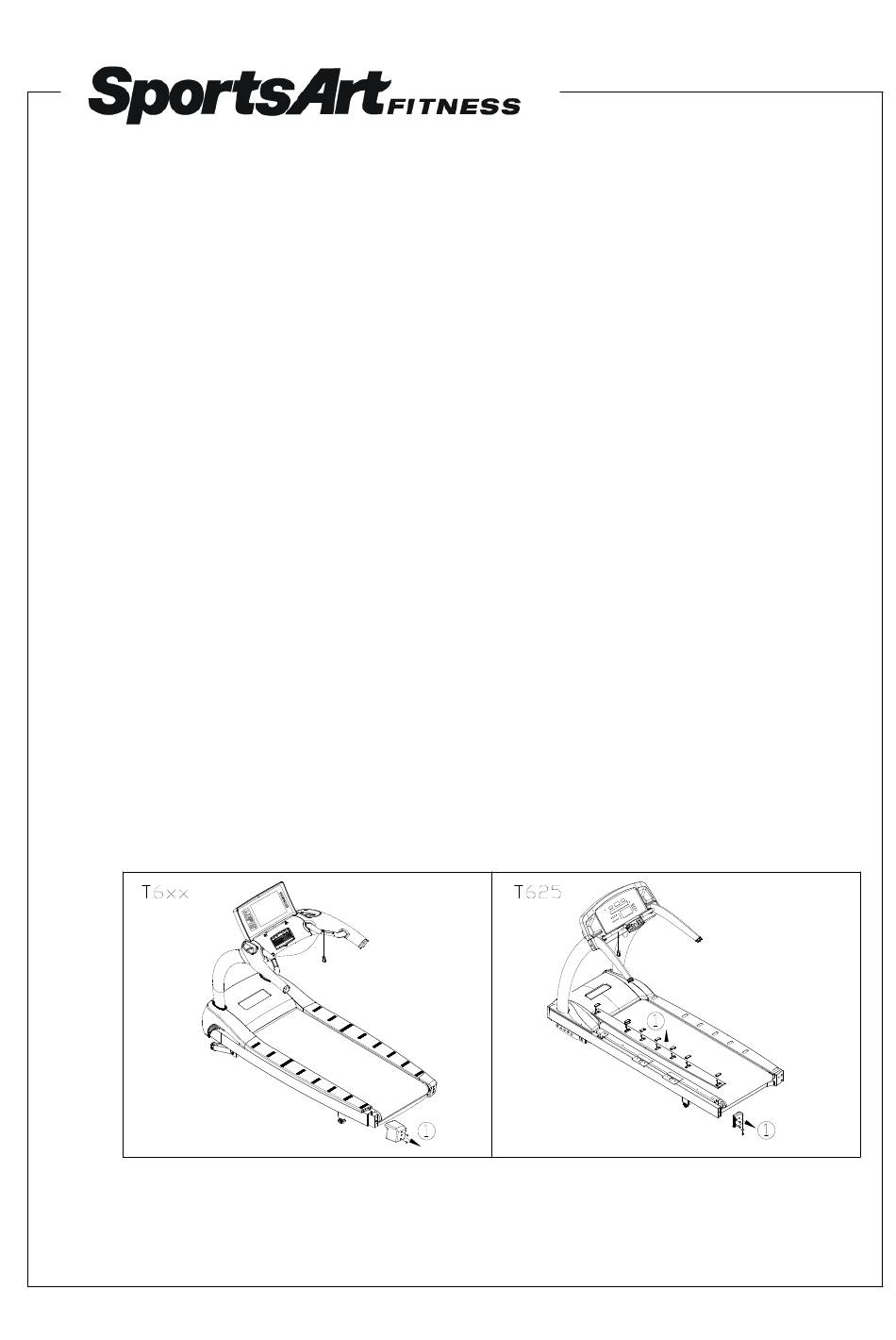 SportsArt FITNESS

T6xx

1

T625

1

1